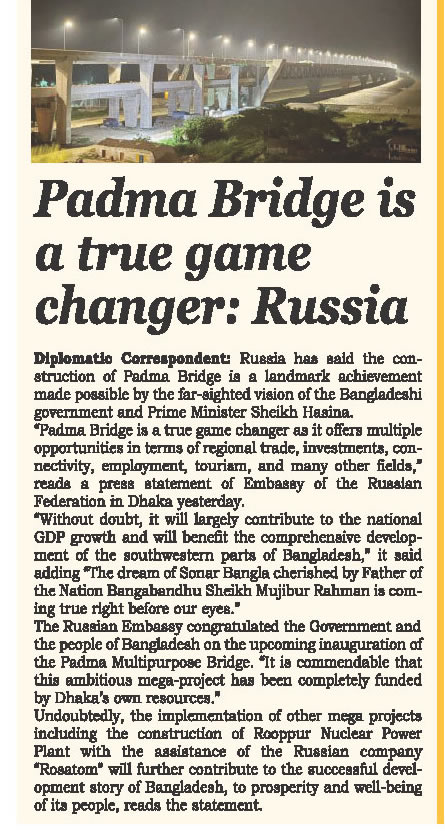 Padma Bridge is a true game changer: Russia

Diplomatic Correspondent: Russia has said the construction of Padma Bridge is a landmark achievement made possible by the far-sighted vision of the Bangladeshi government and Prime Minister Sheikh Hasina.

"Padma Bridge is a true game changer as it offers multiple opportunities in terms of regional trade, investments, connectivity, employment, tourism, and many other fields," reads a press statement of Embassy of the Russian Federation in Dhaka yesterday.

"Without doubt, it will largely contribute to the national GDP growth and will benefit the comprehensive development of the southwestern parts of Bangladesh," it said adding "The dream of Sonar Bangla cherished by Father of the Nation Bangabandhu Sheikh Mujibur Rahman is coming true right before our eyes."

The Russian Embassy congratulated the Government and the people of Bangladesh on the upcoming inauguration of the Padma Multipurpose Bridge. "It is commendable that this ambitious mega-project has been completely funded by Dhaka's own resources."

Undoubtedly, the implementation of other mega projects including the construction of Rooppur Nuclear Power Plant with the assistance of the Russian company "Rosatom" will further contribute to the successful development story of Bangladesh, to prosperity and well-being of its people, reads the statement.